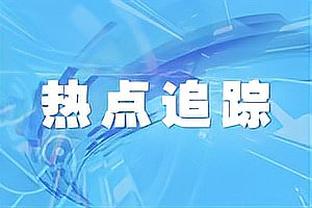 热点追踪